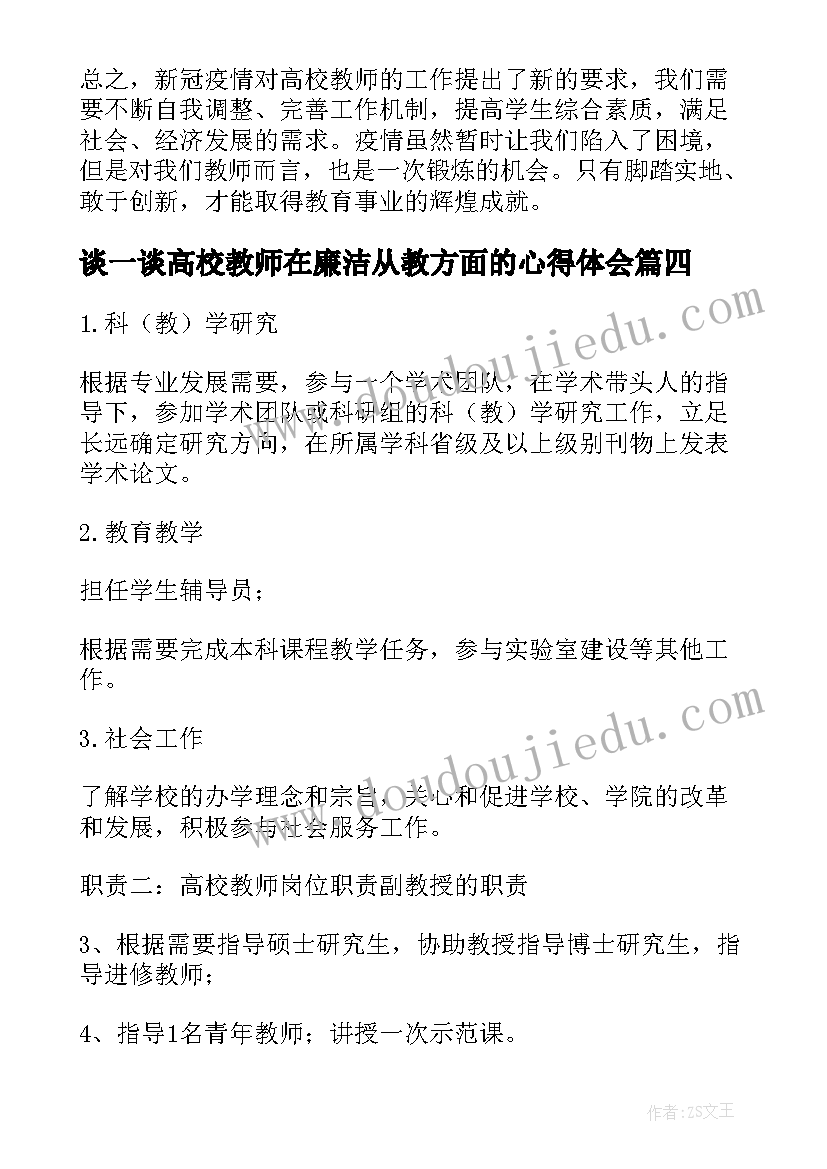 总之，新冠疫情对高校教师的工作提出了新的要求，我们需要不断自我调整、完善工作机制，提高学生综合素质，满足社会、经济发展的需求。疫情虽然暂时让我们陷入了困境，但是对我们教师而言，也是一次锻炼的机会。只有脚踏实地、敢于创新，才能取得教育事业的辉煌成就。

谈一谈高校教师在廉洁从教方面的心得体会篇四

1.科（教）学研究

根据专业发展需要，参与一个学术团队，在学术带头人的指导下，参加学术团队或科研组的科（教）学研究工作，立足长远确定研究方向，在所属学科省级及以上级别刊物上发表学术论文。

2.教育教学

担任学生辅导员；

根据需要完成本科课程教学任务，参与实验室建设等其他工作。

3.社会工作

了解学校的办学理念和宗旨，关心和促进学校、学院的改革和发展，积极参与社会服务工作。

职责二：高校教师岗位职责副教授的职责

3、根据需要指导硕士研究生，协助教授指导博士研究生，指导进修教师；

4、指导1名青年教师；讲授一次示范课。

www.doudoujiedu.com

www.doudoujiedu.com

作者：ZS文王